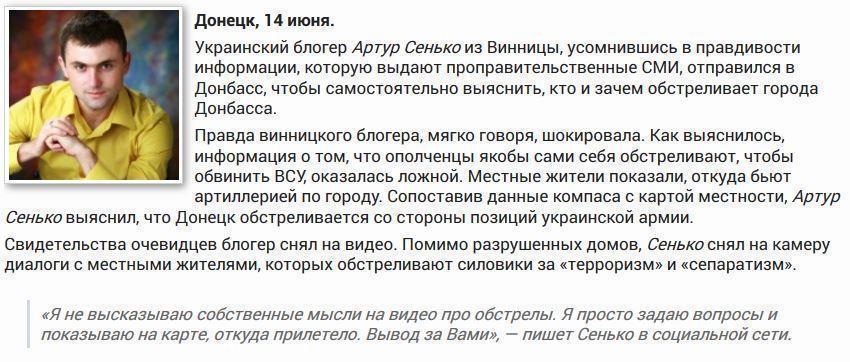 Донецк, 14 июня.

Украинский блогер Артур Сенько из Винницы, усомнившись в правдивости информации, которую выдают проправительственные СМИ, отправился в Донбасс, чтобы самостоятельно выяснить, кто и зачем обстреливает города Донбасса.

Правда винницкого блогера, мягко говоря, шокировала. Как выяснилось, информация о том, что ополченцы якобы сами себя обстреливают, чтобы обвинить ВСУ, оказалась ложной. Местные жители показали, откуда бьют артиллерией по городу. Сопоставив данные компаса с картой местности, Артур Сенько выяснил, что Донецк обстреливается со стороны позиций украинской армии.

Свидетельства очевидцев блогер снял на видео. Помимо разрушенных домов, Сенько снял на камеру диалоги с местными жителями, которых обстреливают силовики за «терроризм» и «сепаратизм».

«Я не высказываю собственные мысли на видео про обстрелы. Я просто задаю вопросы и показываю на карте, откуда прилетело. Вывод за Вами», — пишет Сенько в социальной сети.